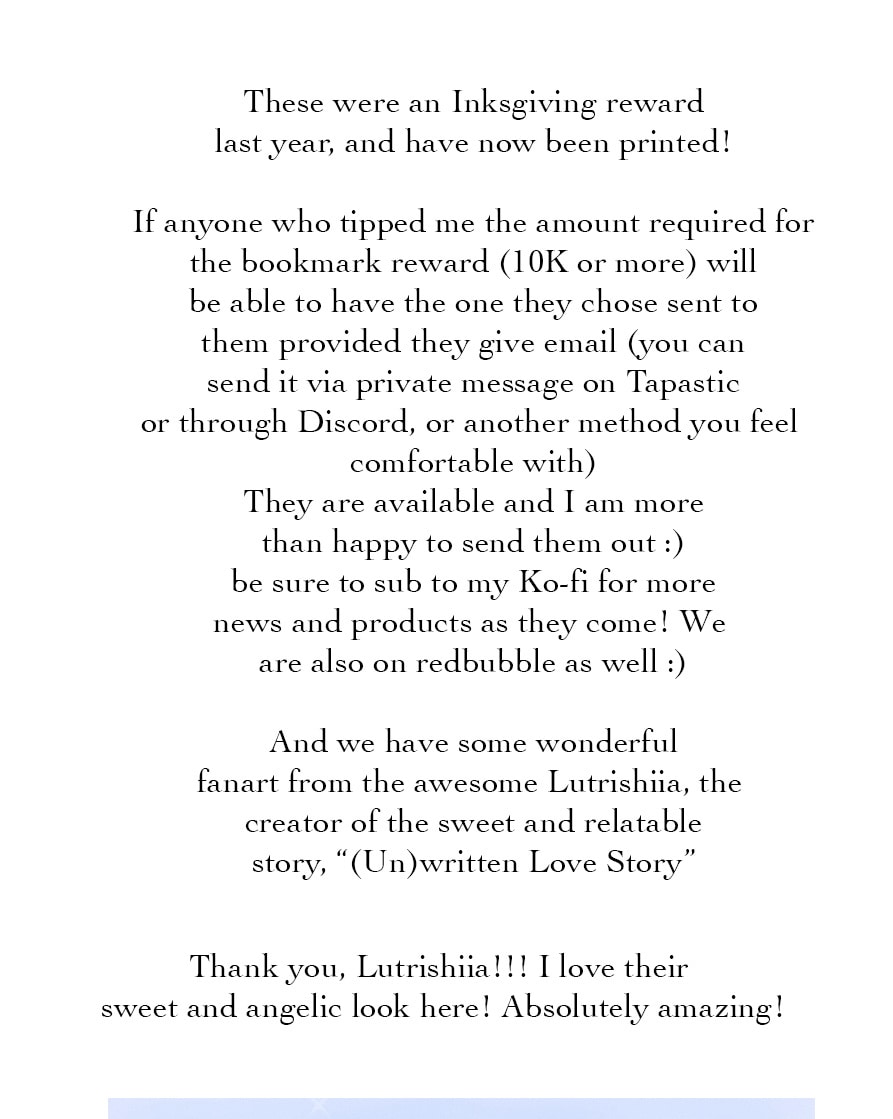 These were an Inksgiving reward last year, and have now been printed!

If anyone who tipped me the amount required for the bookmark reward (10K or more) will be able to have the one they chose sent to them provided they give email (you can send it via private message on Tapastic or through Discord, or another method you feel comfortable with)
They are available and I am more than happy to send them out :)
be sure to sub to my Ko-fi for more news and products as they come! We are also on redbubble as well :)

And we have some wonderful fanart from the awesome Lutrishiia, the creator of the sweet and relatable story, “(Un)written Love Story”

Thank you, Lutrishiia!!! I love their sweet and angelic look here! Absolutely amazing!